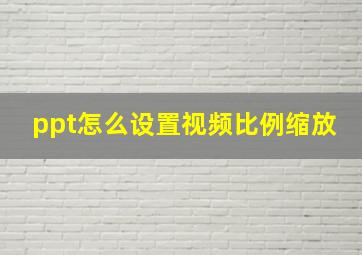 ppt怎么设置视频比例缩放